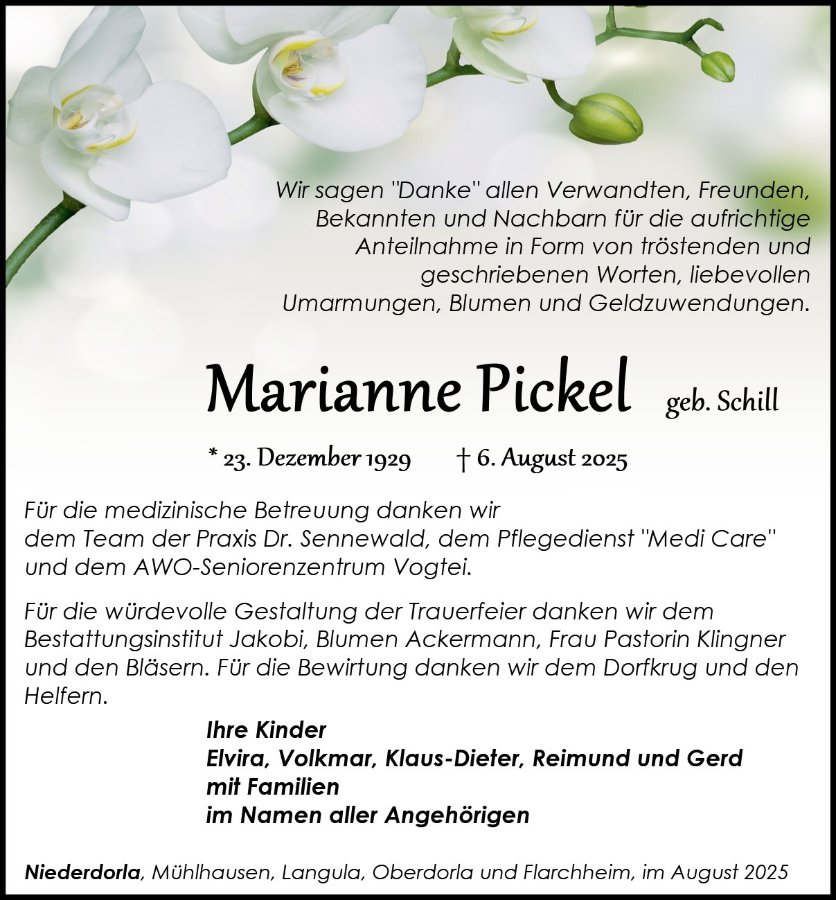 Wir sagen "Danke" allen Verwandten, Freunden, Bekannten und Nachbarn für die aufrichtige Anteilnahme in Form von tröstenden und geschriebenen Worten, liebevollen Umarmungen, Blumen und Geldzuwendungen.

Marianne Pickel geb. Schill

* 23. Dezember 1929 † 6. August 2025

Für die medizinische Betreuung danken wir dem Team der Praxis Dr. Sennewald, dem Pflegedienst "Medi Care" und dem AWO-Seniorenzentrum Vogtei.

Für die würdevolle Gestaltung der Trauerfeier danken wir dem Bestattungsinstitut Jakobi, Blumen Ackermann, Frau Pastorin Klingner und den Bläsern. Für die Bewirtung danken wir dem Dorfkrug und den Helfern.

Ihre Kinder
Elvira, Volkmar, Klaus-Dieter, Reimund und Gerd
mit Familien
im Namen aller Angehörigen

Niederdorla, Mühlhausen, Langula, Oberdorla und Flarchheim, im August 2025